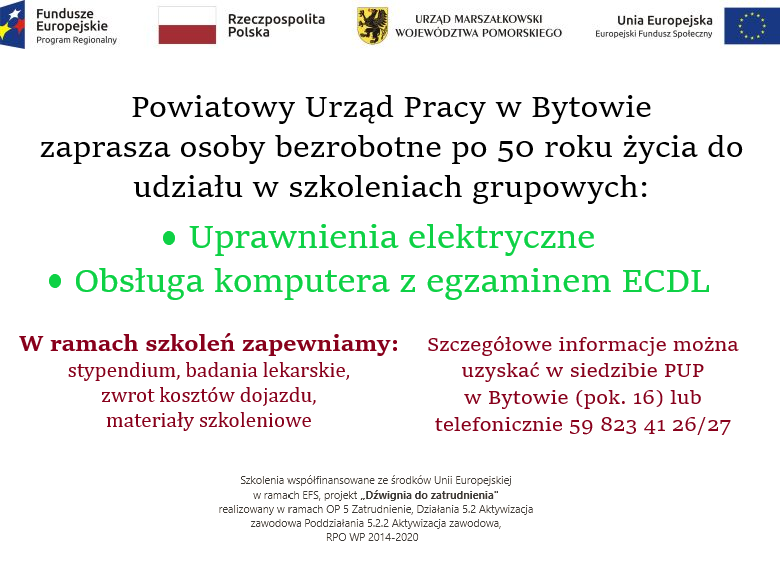 Fundusze Europejskie
Program Regionalny

Rzeczpospolita Polska

URZĄD MARSZAŁKOWSKI
WOJEWÓDZTWA POMORSKIEGO

Unia Europejska
Europejski Fundusz Społeczny

Powiatowy Urząd Pracy w Bytowie zaprasza osoby bezrobotne po 50 roku życia do udziału w szkoleniach grupowych:

• Uprawnienia elektryczne
• Obsługa komputera z egzaminem ECDL

W ramach szkoleń zapewniamy:
stypendium, badania lekarskie, zwrot kosztów dojazdu, materiały szkoleniowe

Szczegółowe informacje można uzyskać w siedzibie PUP w Bytowie (pok. 16) lub telefonicznie 59 823 41 26/27

Szkolenia współfinansowane ze środków Unii Europejskiej w ramach EFS, projekt „Dźwignia do zatrudnienia" realizowany w ramach OP 5 Zatrudnienie, Działania 5.2 Aktywizacja zawodowa Poddziałania 5.2.2 Aktywizacja zawodowa, RPO WP 2014-2020